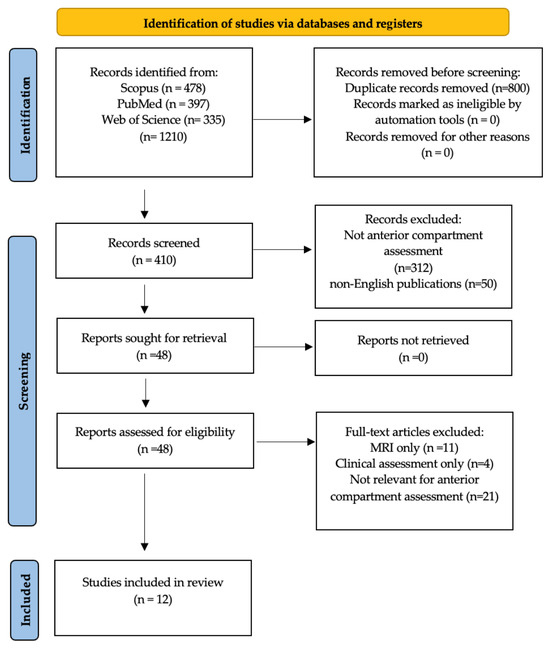 Identification of studies via databases and registers

Identification

Records identified from:
Scopus (n = 478)
PubMed (n = 397)
Web of Science (n= 335)
(n= 1210)

Records removed before screening:
Duplicate records removed (n=800)
Records marked as ineligible by automation tools (n = 0)
Records removed for other reasons (n = 0)

Screening

Records screened
(n = 410)

Records excluded:
Not anterior compartment assessment
(n=312)
non-English publications (n=50)

Reports sought for retrieval
(n =48)

Reports not retrieved
(n =0)

Reports assessed for eligibility
(n =48)

Full-text articles excluded:
MRI only (n =11)
Clinical assessment only (n=4)
Not relevant for anterior compartment assessment (n=21)

Included

Studies included in review
(n = 12)